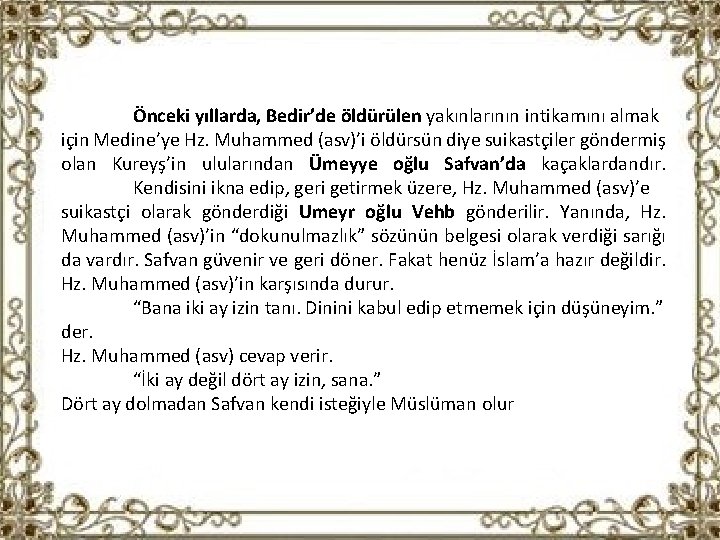 Önceki yıllarda, Bedir'de öldürülen yakınlarının intikamını almak için Medine'ye Hz. Muhammed (asv)'i öldürsün diye suikastçiler göndermiş olan Kureyş'in ulularından Ümeyye oğlu Safvan'da kaçaklardandır.

Kendisini ikna edip, geri getirmek üzere, Hz. Muhammed (asv)'e suikastçi olarak gönderdiği Umeyr oğlu Vehb gönderilir. Yanında, Hz. Muhammed (asv)'in "dokunulmazlık" sözünün belgesi olarak verdiği sarığı da vardır. Safvan güvenir ve geri döner. Fakat henüz İslam'a hazır değildir. Hz. Muhammed (asv)'in karşısında durur.

"Bana iki ay izin tanı. Dinini kabul edip etmemek için düşüneyim." der.

Hz. Muhammed (asv) cevap verir.

"İki ay değil dört ay izin, sana."

Dört ay dolmadan Safvan kendi isteğiyle Müslüman olur